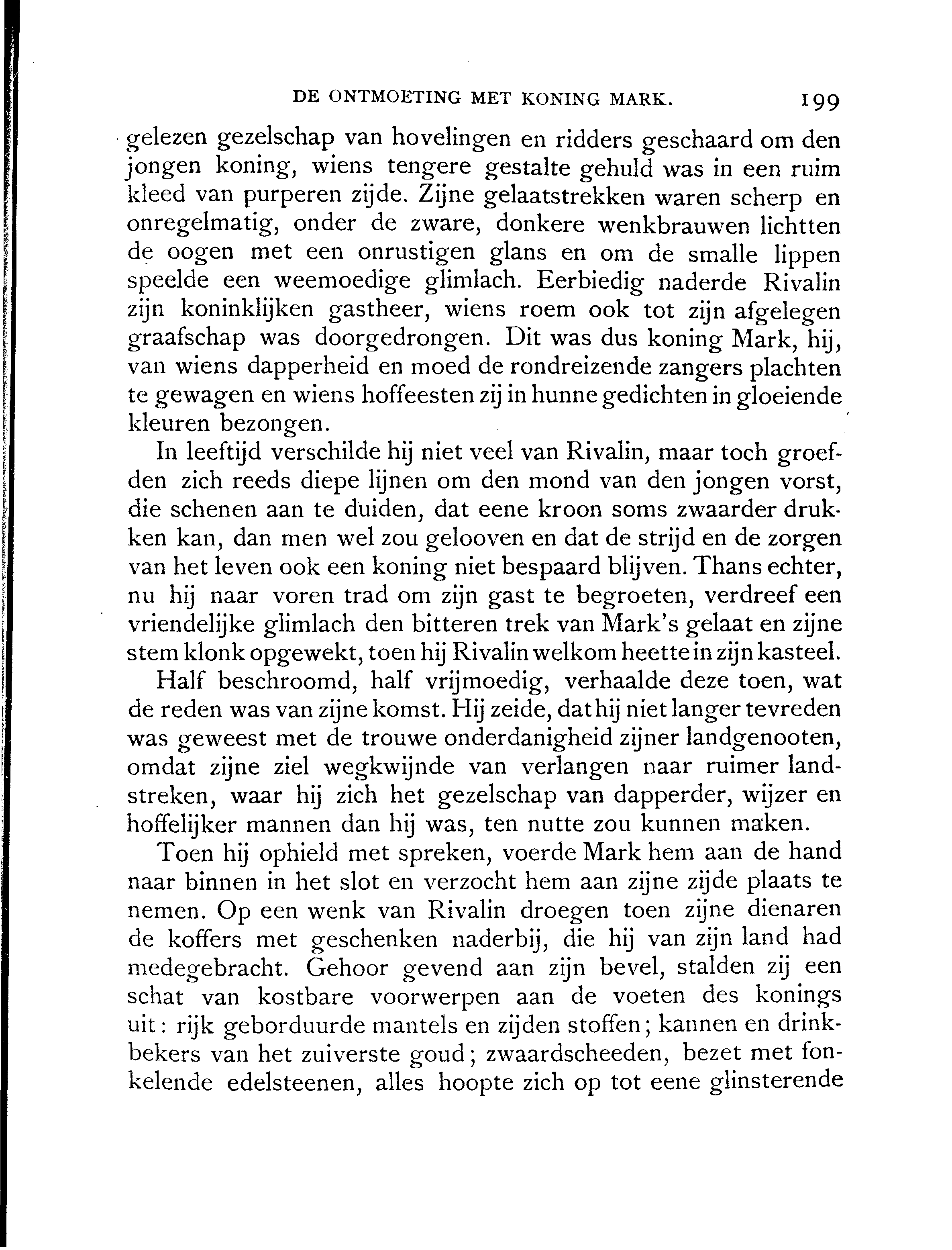 DE ONTMOETING MET KONING MARK. 199

gelezen gezelschap van hovelingen en ridders geschaard om den jongen koning, wiens tengere gestalte gehuld was in een ruim kleed van purperen zijde. Zijne gelaatstrekken waren scherp en onregelmatig, onder de zware, donkere wenkbrauwen lichtten de oogen met een onrustigen glans en om de smalle lippen speelde een weemoedige glimlach. Eerbiedig naderde Rivalin zijn koninklijken gastheer, wiens roem ook tot zijn afgelegen graafschap was doorgedrongen. Dit was dus koning Mark, hij, van wiens dapperheid en moed de rondreizende zangers plachten te gewagen en wiens hoffeesten zij in hunne gedichten in gloeiende kleuren bezongen.

In leeftijd verschilde hij niet veel van Rivalin, maar toch groefden zich reeds diepe lijnen om den mond van den jongen vorst, die schenen aan te duiden, dat eene kroon soms zwaarder drukken kan, dan men wel zou gelooven en dat de strijd en de zorgen van het leven ook een koning niet bespaard blijven. Thans echter, nu hij naar voren trad om zijn gast te begroeten, verdreef een vriendelijke glimlach den bitteren trek van Mark's gelaat en zijne stem klonk opgewekt, toen hij Rivalin welkom heette in zijn kasteel.

Half beschroomd, half vrijmoedig, verhaalde deze toen, wat de reden was van zijne komst. Hij zeide, dat hij niet langer tevreden was geweest met de trouwe onderdanigheid zijner landgenooten, omdat zijne ziel wegkwijnde van verlangen naar ruimer landstreken, waar hij zich het gezelschap van dapperder, wijzer en hoffelijker mannen dan hij was, ten nutte zou kunnen maken.

Toen hij ophield met spreken, voerde Mark hem aan de hand naar binnen in het slot en verzocht hem aan zijne zijde plaats te nemen. Op een wenk van Rivalin droegen toen zijne dienaren de koffers met geschenken naderbij, die hij van zijn land had medegebracht. Gehoor gevend aan zijn bevel, stalden zij een schat van kostbare voorwerpen aan de voeten des konings uit: rijk geborduurde mantels en zijden stoffen; kannen en drinkbekers van het zuiverste goud; zwaardscheeden, bezet met fonkelende edelsteenen, alles hoopte zich op tot eene glinsterende